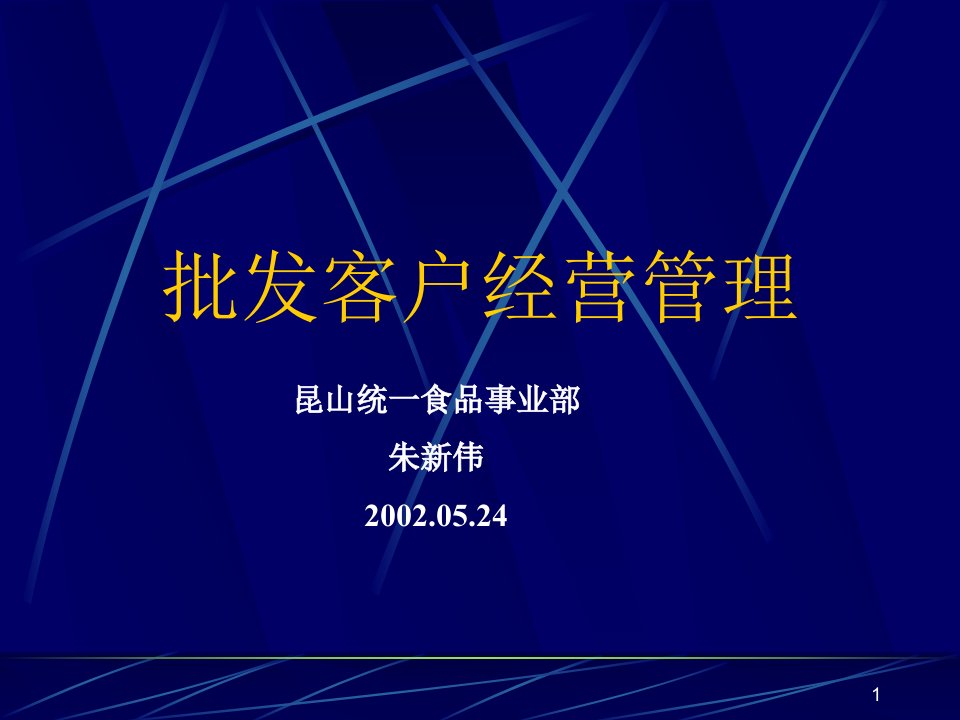 批发客户经营管理

昆山统一食品事业部

朱新伟

2002.05.24

1